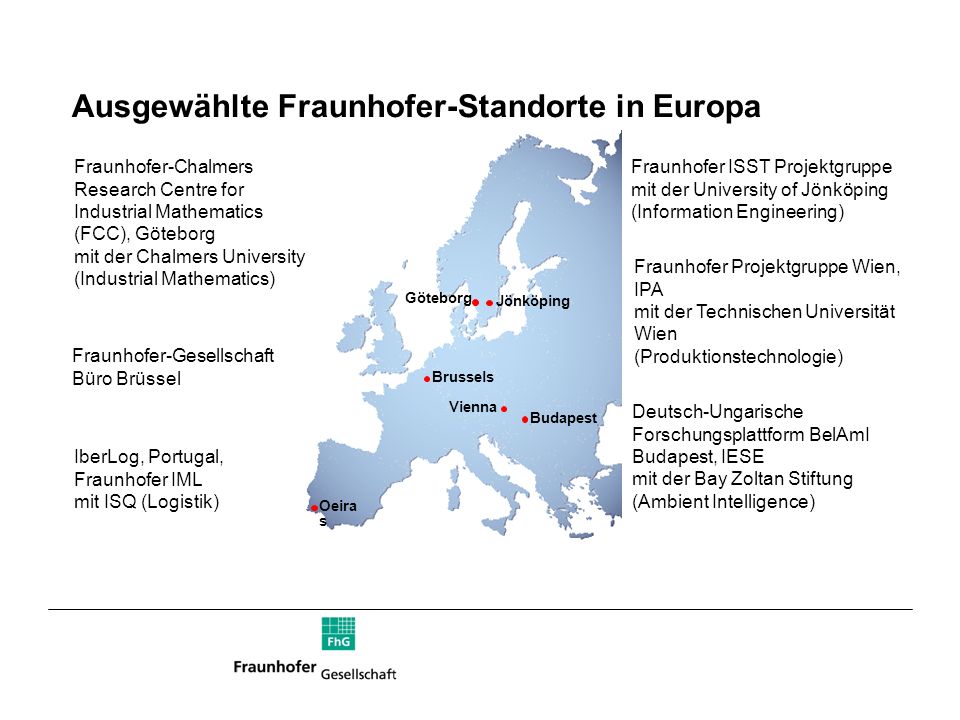 Ausgewählte Fraunhofer-Standorte in Europa

Fraunhofer-Chalmers Research Centre for Industrial Mathematics (FCC), Göteborg mit der Chalmers University (Industrial Mathematics)

Fraunhofer-Gesellschaft Büro Brüssel

IberLog, Portugal, Fraunhofer IML mit ISQ (Logistik)

Göteborg
Jönköping
Brussels
Vienna
Budapest
Oeiras

Fraunhofer ISST Projektgruppe mit der University of Jönköping (Information Engineering)

Fraunhofer Projektgruppe Wien, IPA mit der Technischen Universität Wien (Produktionstechnologie)

Deutsch-Ungarische Forschungsplattform BelAmI Budapest, IESE mit der Bay Zoltan Stiftung (Ambient Intelligence)

FhG
Fraunhofer Gesellschaft